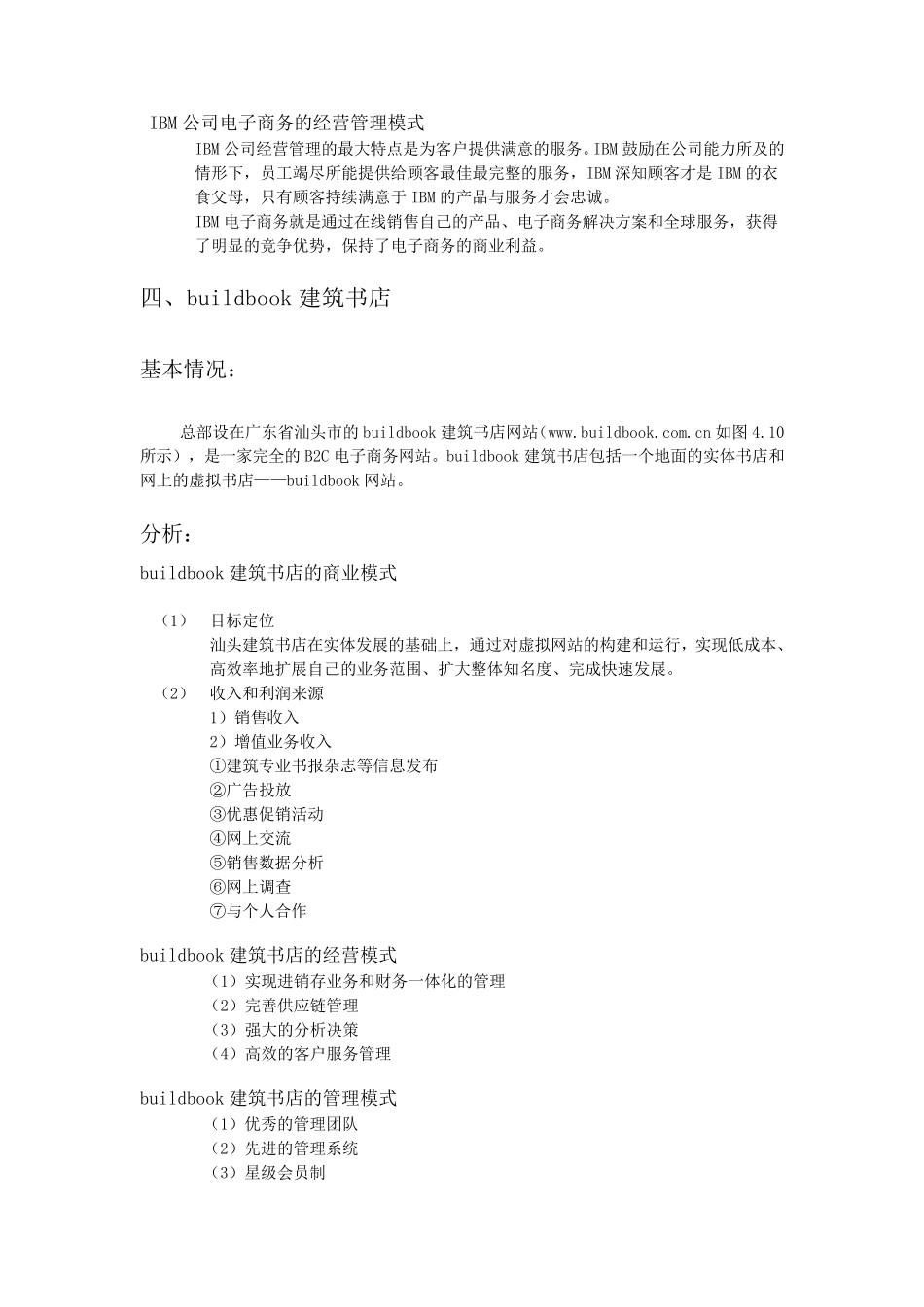 IBM 公司电子商务的经营管理模式

IBM 公司经营管理的最大特点是为客户提供满意的服务。IBM 鼓励在公司能力所及的情形下，员工竭尽所能提供给顾客最佳最完整的服务，IBM 深知顾客才是 IBM 的衣食父母，只有顾客持续满意于 IBM 的产品与服务才会忠诚。

IBM 电子商务就是通过在线销售自己的产品、电子商务解决方案和全球服务，获得了明显的竞争优势，保持了电子商务的商业利益。

四、buildbook 建筑书店

基本情况：

总部设在广东省汕头市的 buildbook 建筑书店网站（www.buildbook.com.cn 如图 4.10 所示），是一家完全的 B2C 电子商务网站。buildbook 建筑书店包括一个地面的实体书店和网上的虚拟书店——buildbook 网站。

分析：

buildbook 建筑书店的商业模式

（1） 目标定位

汕头建筑书店在实体发展的基础上，通过对虚拟网站的构建和运行，实现低成本、高效率地扩展自己的业务范围、扩大整体知名度、完成快速发展。

（2） 收入和利润来源

1）销售收入

2）增值业务收入

①建筑专业书报杂志等信息发布

②广告投放

③优惠促销活动

④网上交流

⑤销售数据分析

⑥网上调查

⑦与个人合作

buildbook 建筑书店的经营模式

（1）实现进销存业务和财务一体化的管理

（2）完善供应链管理

（3）强大的分析决策

（4）高效的客户服务管理

buildbook 建筑书店的管理模式

（1）优秀的管理团队

（2）先进的管理系统

（3）星级会员制